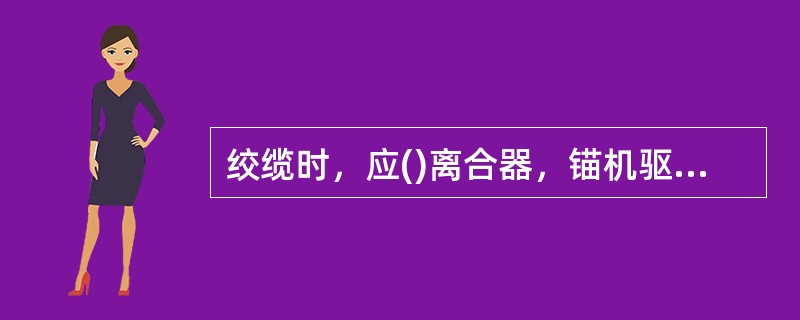 绞缆时，应()离合器，锚机驱...